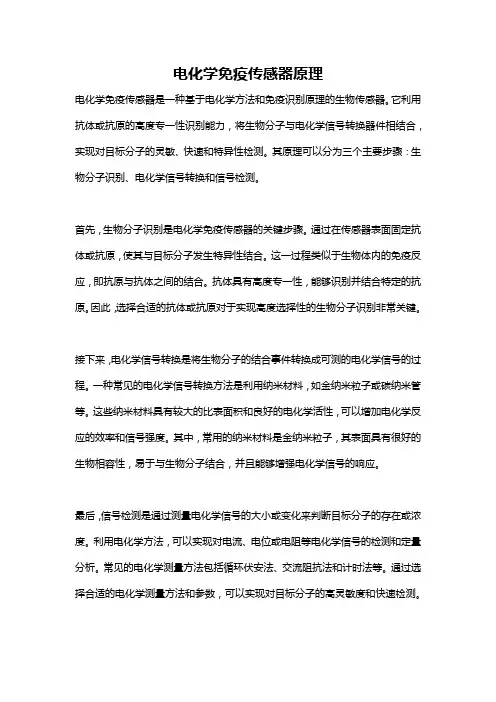 电化学免疫传感器原理

电化学免疫传感器是一种基于电化学方法和免疫识别原理的生物传感器。它利用抗体或抗原的高度专一性识别能力，将生物分子与电化学信号转换器件相结合，实现对目标分子的灵敏、快速和特异性检测。其原理可以分为三个主要步骤：生物分子识别、电化学信号转换和信号检测。

首先，生物分子识别是电化学免疫传感器的关键步骤。通过在传感器表面固定抗体或抗原，使其与目标分子发生特异性结合。这一过程类似于生物体内的免疫反应，即抗原与抗体之间的结合。抗体具有高度专一性，能够识别并结合特定的抗原。因此，选择合适的抗体或抗原对于实现高度选择性的生物分子识别非常关键。

接下来，电化学信号转换是将生物分子的结合事件转换成可测的电化学信号的过程。一种常见的电化学信号转换方法是利用纳米材料，如金纳米粒子或碳纳米管等。这些纳米材料具有较大的比表面积和良好的电化学活性，可以增加电化学反应的效率和信号强度。其中，常用的纳米材料是金纳米粒子，其表面具有很好的生物相容性，易于与生物分子结合，并且能够增强电化学信号的响应。

最后，信号检测是通过测量电化学信号的大小或变化来判断目标分子的存在或浓度。利用电化学方法，可以实现对电流、电位或电阻等电化学信号的检测和定量分析。常见的电化学测量方法包括循环伏安法、交流阻抗法和计时法等。通过选择合适的电化学测量方法和参数，可以实现对目标分子的高灵敏度和快速检测。